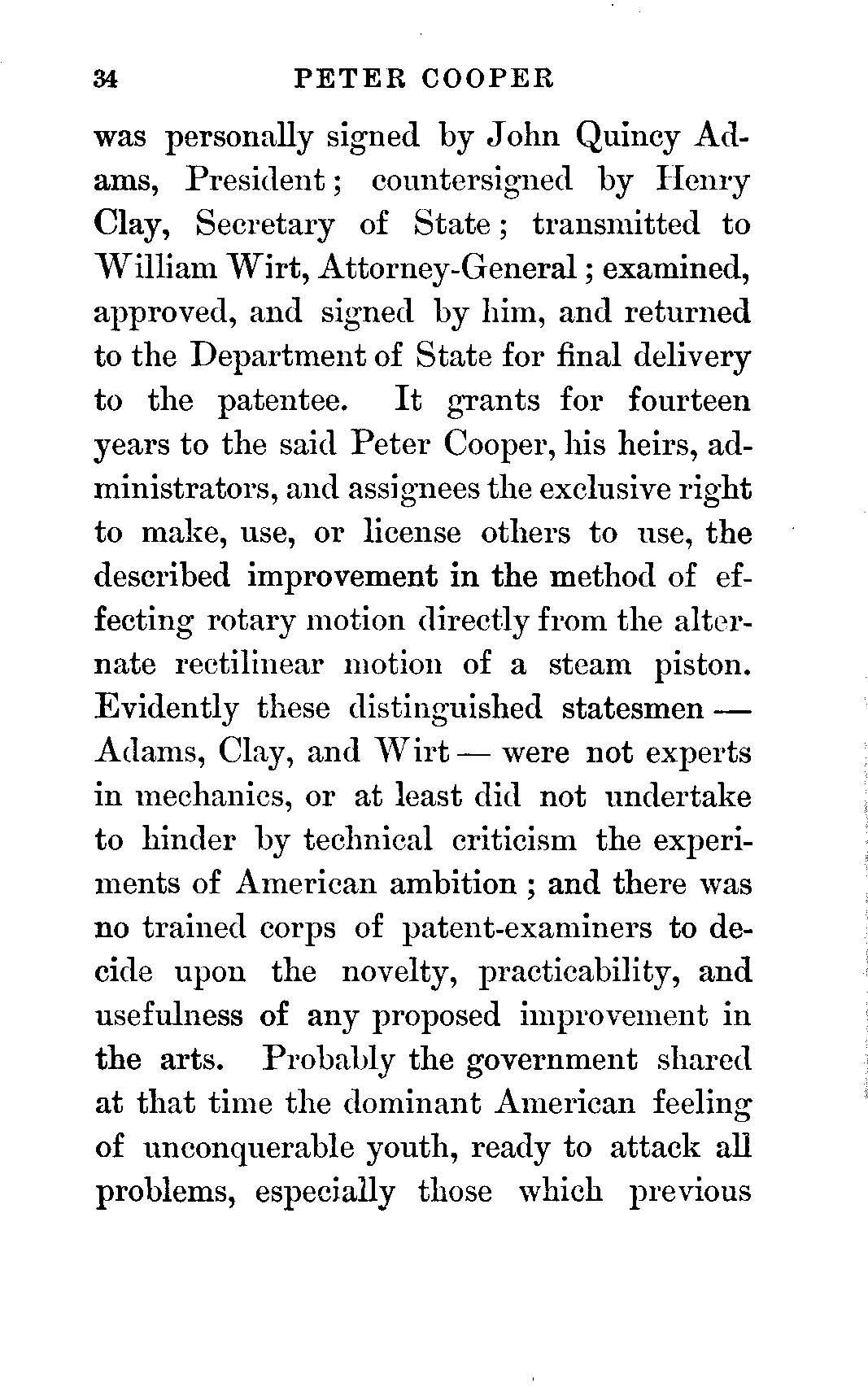 34 PETER COOPER

was personally signed by John Quincy Adams, President; countersigned by Henry Clay, Secretary of State; transmitted to William Wirt, Attorney-General; examined, approved, and signed by him, and returned to the Department of State for final delivery to the patentee. It grants for fourteen years to the said Peter Cooper, his heirs, administrators, and assignees the exclusive right to make, use, or license others to use, the described improvement in the method of effecting rotary motion directly from the alternate rectilinear motion of a steam piston. Evidently these distinguished statesmen — Adams, Clay, and Wirt — were not experts in mechanics, or at least did not undertake to hinder by technical criticism the experiments of American ambition; and there was no trained corps of patent-examiners to decide upon the novelty, practicability, and usefulness of any proposed improvement in the arts. Probably the government shared at that time the dominant American feeling of unconquerable youth, ready to attack all problems, especially those which previous